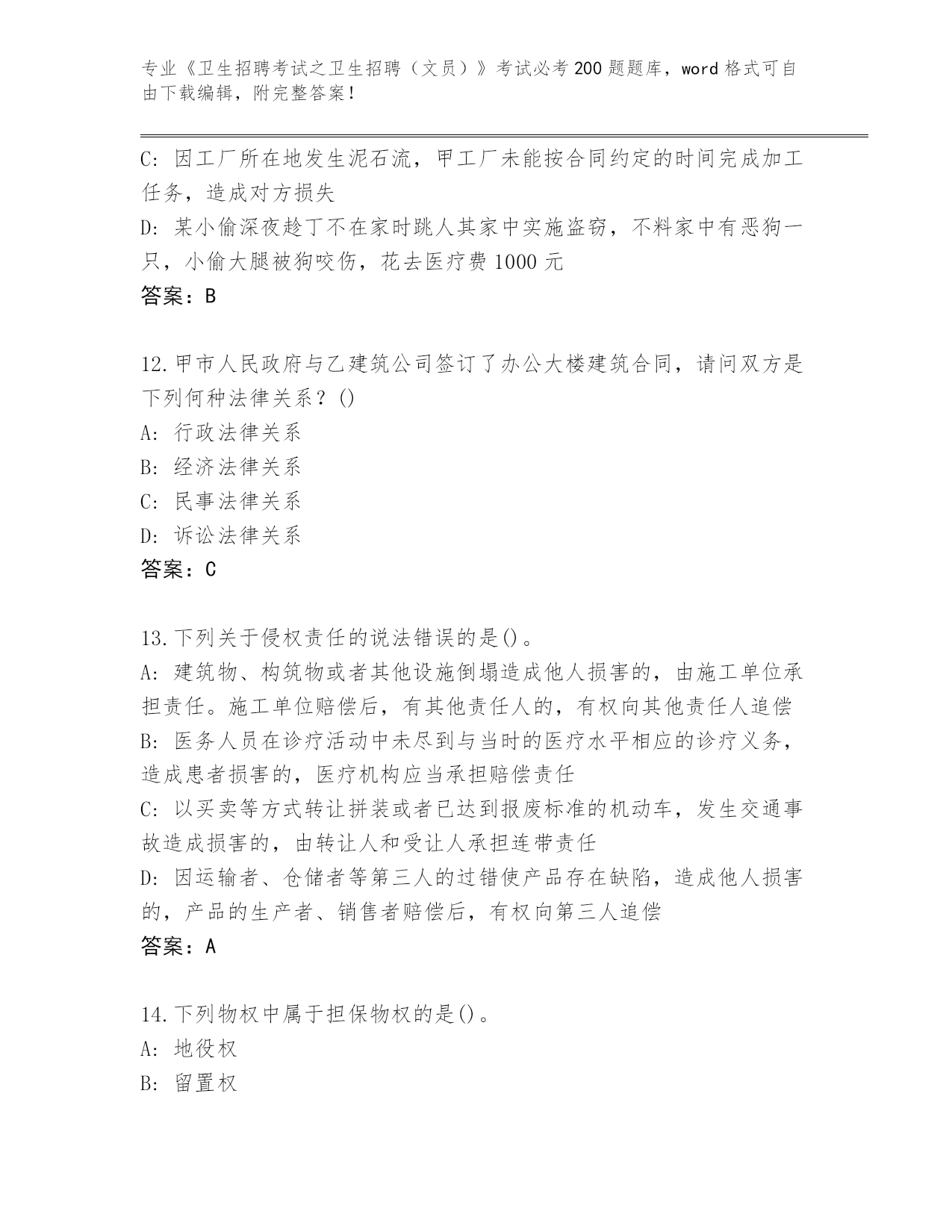 专业《卫生招聘考试之卫生招聘（文员）》考试必考200题题库，word格式可自由下载编辑，附完整答案！

C: 因工厂所在地发生泥石流，甲工厂未能按合同约定的时间完成加工任务，造成对方损失
D: 某小偷深夜趁丁不在家时跳人其家中实施盗窃，不料家中有恶狗一只，小偷大腿被狗咬伤，花去医疗费1000元
答案：B

12.甲市人民政府与乙建筑公司签订了办公大楼建筑合同，请问双方是下列何种法律关系？()
A: 行政法律关系
B: 经济法律关系
C: 民事法律关系
D: 诉讼法律关系
答案：C

13.下列关于侵权责任的说法错误的是()。
A: 建筑物、构筑物或者其他设施倒塌造成他人损害的，由施工单位承担责任。施工单位赔偿后，有其他责任人的，有权向其他责任人追偿
B: 医务人员在诊疗活动中未尽到与当时的医疗水平相应的诊疗义务，造成患者损害的，医疗机构应当承担赔偿责任
C: 以买卖等方式转让拼装或者已达到报废标准的机动车，发生交通事故造成损害的，由转让人和受让人承担连带责任
D: 因运输者、仓储者等第三人的过错使产品存在缺陷，造成他人损害的，产品的生产者、销售者赔偿后，有权向第三人追偿
答案：A

14.下列物权中属于担保物权的是()。
A: 地役权
B: 留置权